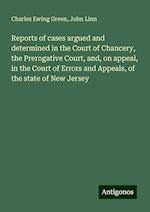 Charles Ewing Green, John Linn

Reports of cases argued and determined in the Court of Chancery, the Prerogative Court, and, on appeal, in the Court of Errors and Appeals, of the state of New Jersey

Antigonos